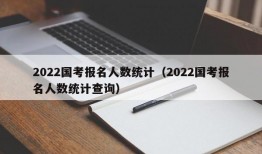 2022国考报名人数统计（2022国考报名人数统计查询）